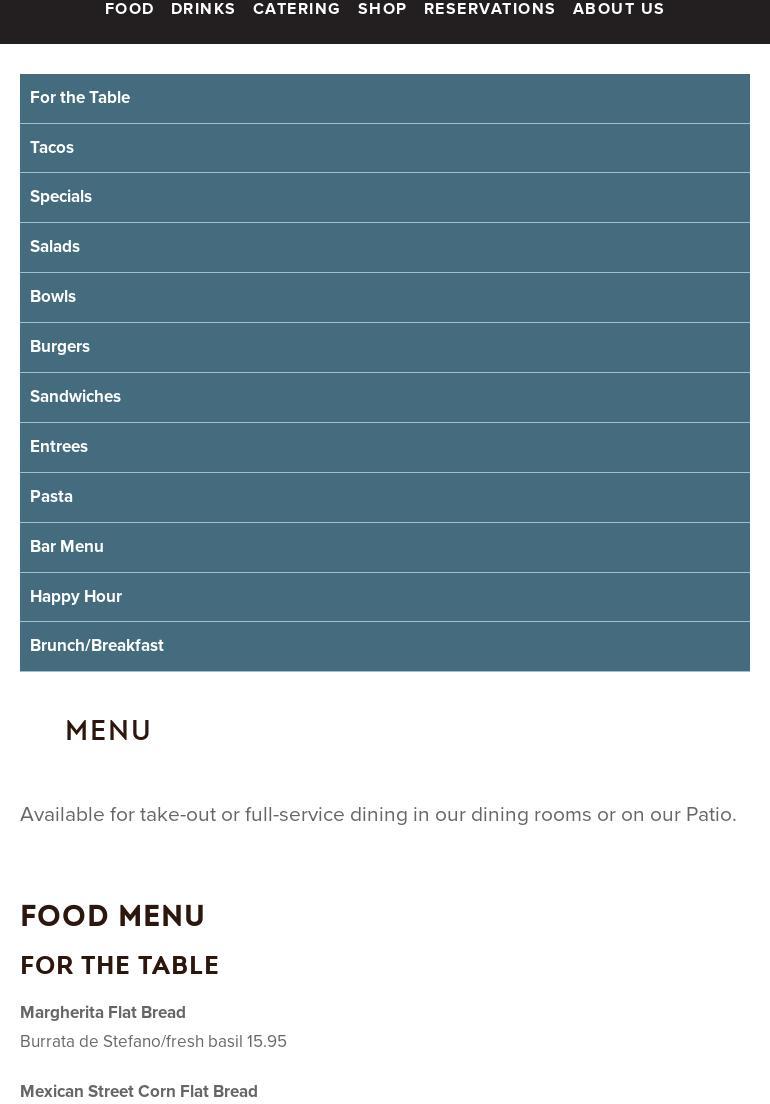 FOOD DRINKS CATERING SHOP RESERVATIONS ABOUT US

For the Table

Tacos

Specials

Salads

Bowls

Burgers

Sandwiches

Entrees

Pasta

Bar Menu

Happy Hour

Brunch/Breakfast

MENU

Available for take-out or full-service dining in our dining rooms or on our Patio.

FOOD MENU

FOR THE TABLE

Margherita Flat Bread

Burrata de Stefano/fresh basil 15.95

Mexican Street Corn Flat Bread